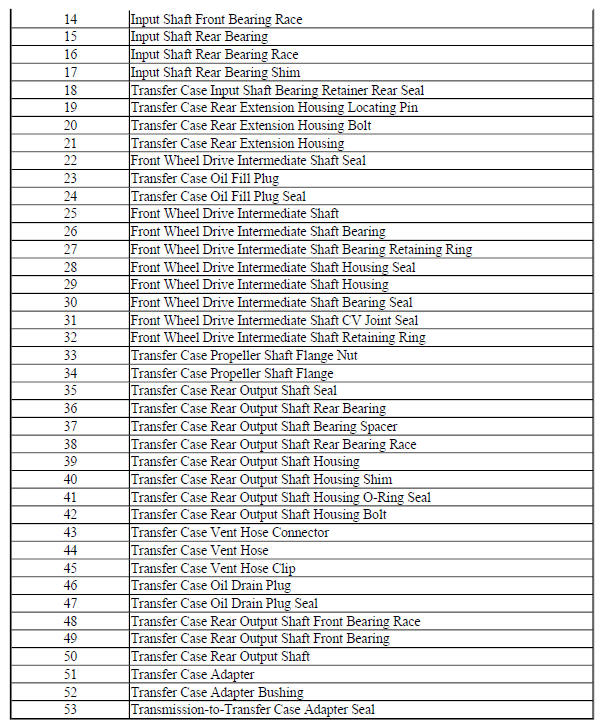 | | |
|---|---|
| 14 | Input Shaft Front Bearing Race |
| 15 | Input Shaft Rear Bearing |
| 16 | Input Shaft Rear Bearing Race |
| 17 | Input Shaft Rear Bearing Shim |
| 18 | Transfer Case Input Shaft Bearing Retainer Rear Seal |
| 19 | Transfer Case Rear Extension Housing Locating Pin |
| 20 | Transfer Case Rear Extension Housing Bolt |
| 21 | Transfer Case Rear Extension Housing |
| 22 | Front Wheel Drive Intermediate Shaft Seal |
| 23 | Transfer Case Oil Fill Plug |
| 24 | Transfer Case Oil Fill Plug Seal |
| 25 | Front Wheel Drive Intermediate Shaft |
| 26 | Front Wheel Drive Intermediate Shaft Bearing |
| 27 | Front Wheel Drive Intermediate Shaft Bearing Retaining Ring |
| 28 | Front Wheel Drive Intermediate Shaft Housing Seal |
| 29 | Front Wheel Drive Intermediate Shaft Housing |
| 30 | Front Wheel Drive Intermediate Shaft Bearing Seal |
| 31 | Front Wheel Drive Intermediate Shaft CV Joint Seal |
| 32 | Front Wheel Drive Intermediate Shaft Retaining Ring |
| 33 | Transfer Case Propeller Shaft Flange Nut |
| 34 | Transfer Case Propeller Shaft Flange |
| 35 | Transfer Case Rear Output Shaft Seal |
| 36 | Transfer Case Rear Output Shaft Rear Bearing |
| 37 | Transfer Case Rear Output Shaft Bearing Spacer |
| 38 | Transfer Case Rear Output Shaft Rear Bearing Race |
| 39 | Transfer Case Rear Output Shaft Housing |
| 40 | Transfer Case Rear Output Shaft Housing Shim |
| 41 | Transfer Case Rear Output Shaft Housing O-Ring Seal |
| 42 | Transfer Case Rear Output Shaft Housing Bolt |
| 43 | Transfer Case Vent Hose Connector |
| 44 | Transfer Case Vent Hose |
| 45 | Transfer Case Vent Hose Clip |
| 46 | Transfer Case Oil Drain Plug |
| 47 | Transfer Case Oil Drain Plug Seal |
| 48 | Transfer Case Rear Output Shaft Front Bearing Race |
| 49 | Transfer Case Rear Output Shaft Front Bearing |
| 50 | Transfer Case Rear Output Shaft |
| 51 | Transfer Case Adapter |
| 52 | Transfer Case Adapter Bushing |
| 53 | Transmission-to-Transfer Case Adapter Seal |